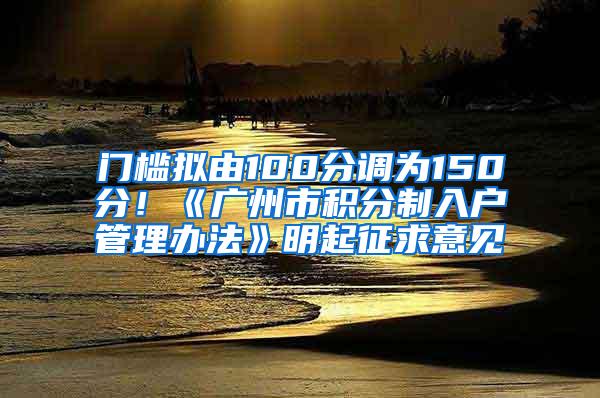 门槛拟由100分调为150分！《广州市积分制入户管理办法》明起征求意见